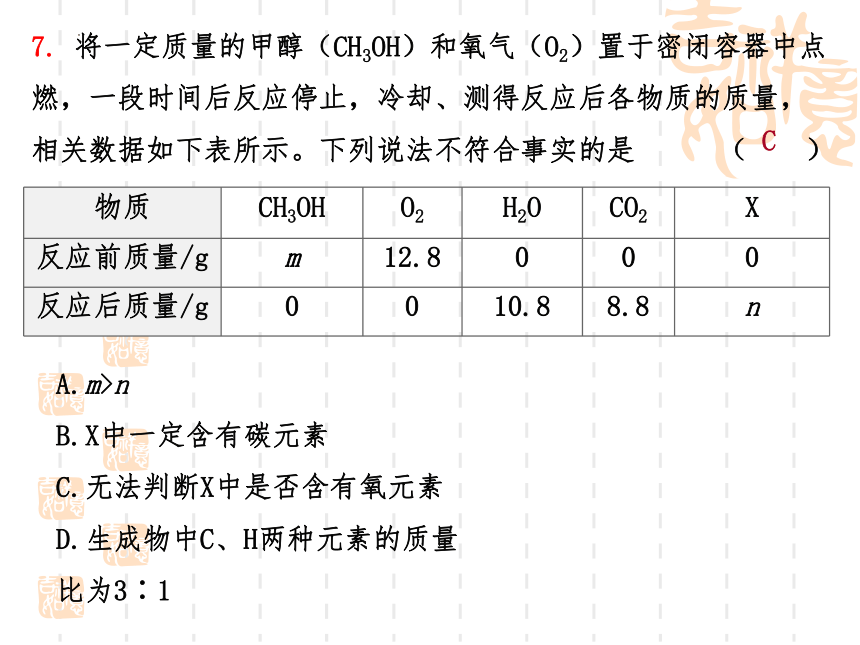 7. 将一定质量的甲醇（$CH_3OH$）和氧气（$O_2$）置于密闭容器中点燃，一段时间后反应停止，冷却、测得反应后各物质的质量，相关数据如下表所示。下列说法不符合事实的是 （ C ）

| 物质 | $CH_3OH$ | $O_2$ | $H_2O$ | $CO_2$ | X |
|---|---|---|---|---|---|
| 反应前质量/g | $m$ | 12.8 | 0 | 0 | 0 |
| 反应后质量/g | 0 | 0 | 10.8 | 8.8 | $n$ |

A. $m>n$

B. X中一定含有碳元素

C. 无法判断X中是否含有氧元素

D. 生成物中C、H两种元素的质量比为3∶1